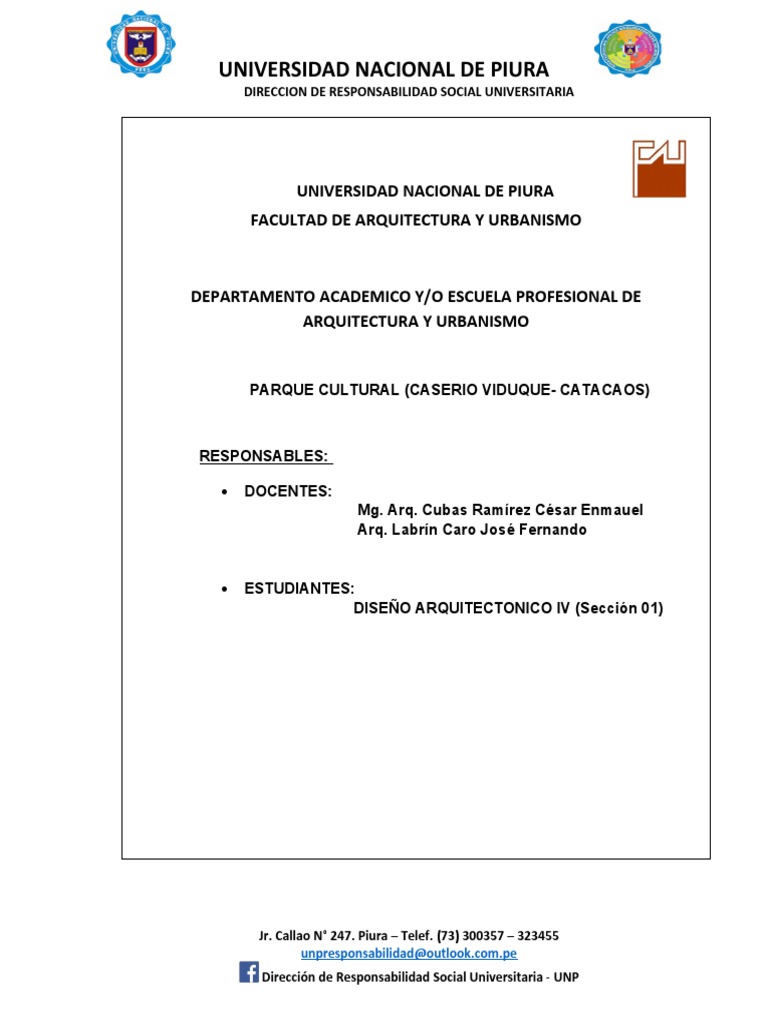 UNIVERSIDAD NACIONAL DE PIURA
DIRECCION DE RESPONSABILIDAD SOCIAL UNIVERSITARIA

UNIVERSIDAD NACIONAL DE PIURA
FACULTAD DE ARQUITECTURA Y URBANISMO

DEPARTAMENTO ACADEMICO Y/O ESCUELA PROFESIONAL DE ARQUITECTURA Y URBANISMO

PARQUE CULTURAL (CASERIO VIDUQUE- CATACAOS)

RESPONSABLES:

• DOCENTES:
Mg. Arq. Cubas Ramírez César Enmauel
Arq. Labrín Caro José Fernando

• ESTUDIANTES:
DISEÑO ARQUITECTONICO IV (Sección 01)

Jr. Callao N° 247. Piura – Telef. (73) 300357 – 323455
unpresponsabilidad@outlook.com.pe
Dirección de Responsabilidad Social Universitaria - UNP